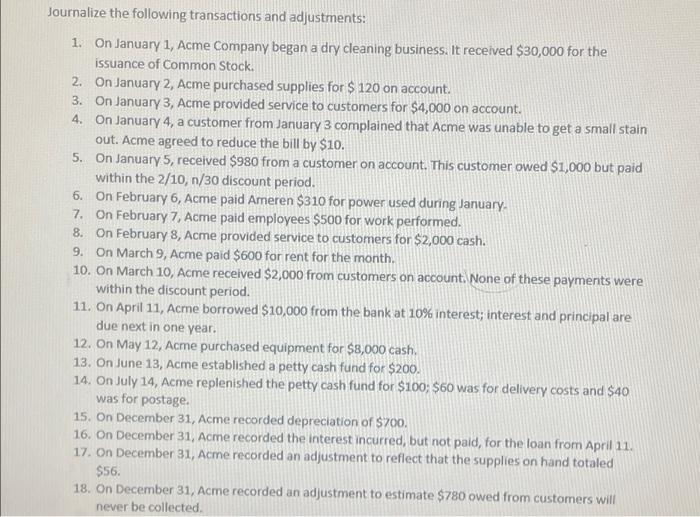 Journalize the following transactions and adjustments:

1. On January 1, Acme Company began a dry cleaning business. It received \$30,000 for the issuance of Common Stock.
2. On January 2, Acme purchased supplies for \$ 120 on account.
3. On January 3, Acme provided service to customers for \$4,000 on account.
4. On January 4, a customer from January 3 complained that Acme was unable to get a small stain out. Acme agreed to reduce the bill by \$10.
5. On January 5, received \$980 from a customer on account. This customer owed \$1,000 but paid within the 2/10, n/30 discount period.
6. On February 6, Acme paid Ameren \$310 for power used during January.
7. On February 7, Acme paid employees \$500 for work performed.
8. On February 8, Acme provided service to customers for \$2,000 cash.
9. On March 9, Acme paid \$600 for rent for the month.
10. On March 10, Acme received \$2,000 from customers on account. None of these payments were within the discount period.
11. On April 11, Acme borrowed \$10,000 from the bank at 10% interest; interest and principal are due next in one year.
12. On May 12, Acme purchased equipment for \$8,000 cash.
13. On June 13, Acme established a petty cash fund for \$200.
14. On July 14, Acme replenished the petty cash fund for \$100; \$60 was for delivery costs and \$40 was for postage.
15. On December 31, Acme recorded depreciation of \$700.
16. On December 31, Acme recorded the interest incurred, but not paid, for the loan from April 11.
17. On December 31, Acme recorded an adjustment to reflect that the supplies on hand totaled \$56.
18. On December 31, Acme recorded an adjustment to estimate \$780 owed from customers will never be collected.